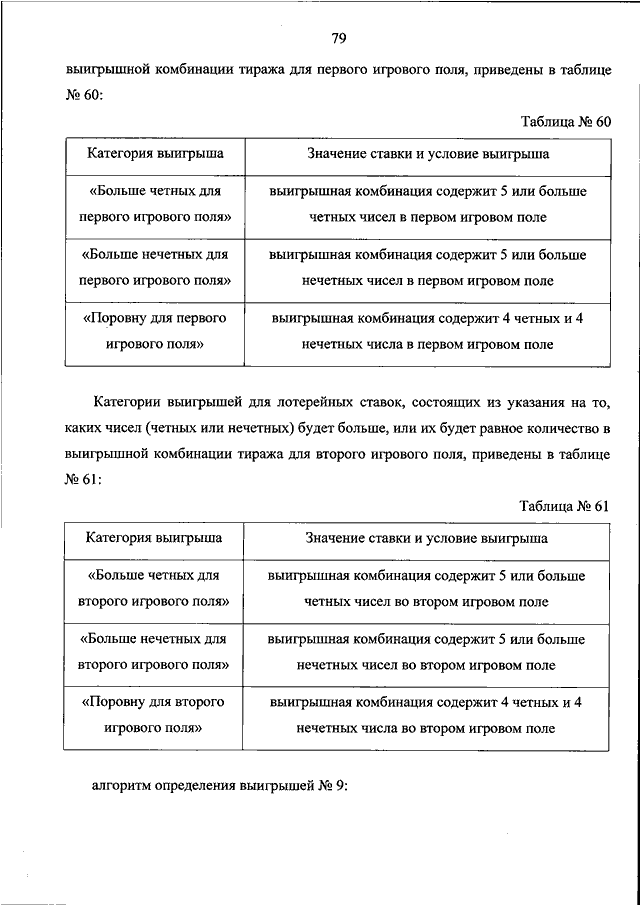 79

выигрышной комбинации тиража для первого игрового поля, приведены в таблице № 60:

Таблица № 60

| Категория выигрыша | Значение ставки и условие выигрыша |
|---|---|
| «Больше четных для первого игрового поля» | выигрышная комбинация содержит 5 или больше четных чисел в первом игровом поле |
| «Больше нечетных для первого игрового поля» | выигрышная комбинация содержит 5 или больше нечетных чисел в первом игровом поле |
| «Поровну для первого игрового поля» | выигрышная комбинация содержит 4 четных и 4 нечетных числа в первом игровом поле |

Категории выигрышей для лотерейных ставок, состоящих из указания на то, каких чисел (четных или нечетных) будет больше, или их будет равное количество в выигрышной комбинации тиража для второго игрового поля, приведены в таблице № 61:

Таблица № 61

| Категория выигрыша | Значение ставки и условие выигрыша |
|---|---|
| «Больше четных для второго игрового поля» | выигрышная комбинация содержит 5 или больше четных чисел во втором игровом поле |
| «Больше нечетных для второго игрового поля» | выигрышная комбинация содержит 5 или больше нечетных чисел во втором игровом поле |
| «Поровну для второго игрового поля» | выигрышная комбинация содержит 4 четных и 4 нечетных числа во втором игровом поле |

алгоритм определения выигрышей № 9: